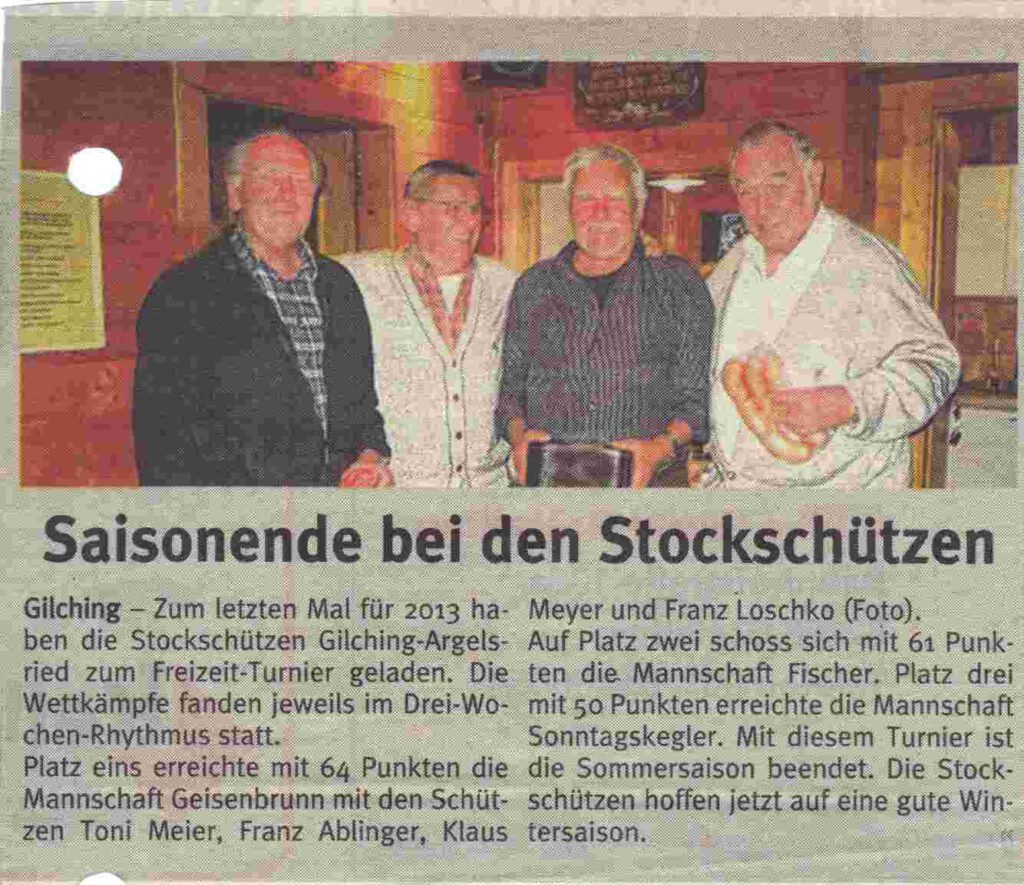 Saisonende bei den Stockschützen

Gilching – Zum letzten Mal für 2013 haben die Stockschützen Gilching-Argelsried zum Freizeit-Turnier geladen. Die Wettkämpfe fanden jeweils im Drei-Wochen-Rhythmus statt.
Platz eins erreichte mit 64 Punkten die Mannschaft Geisenbrunn mit den Schützen Toni Meier, Franz Ablinger, Klaus Meyer und Franz Loschko (Foto).
Auf Platz zwei schoss sich mit 61 Punkten die Mannschaft Fischer. Platz drei mit 50 Punkten erreichte die Mannschaft Sonntagskegler. Mit diesem Turnier ist die Sommersaison beendet. Die Stockschützen hoffen jetzt auf eine gute Wintersaison.